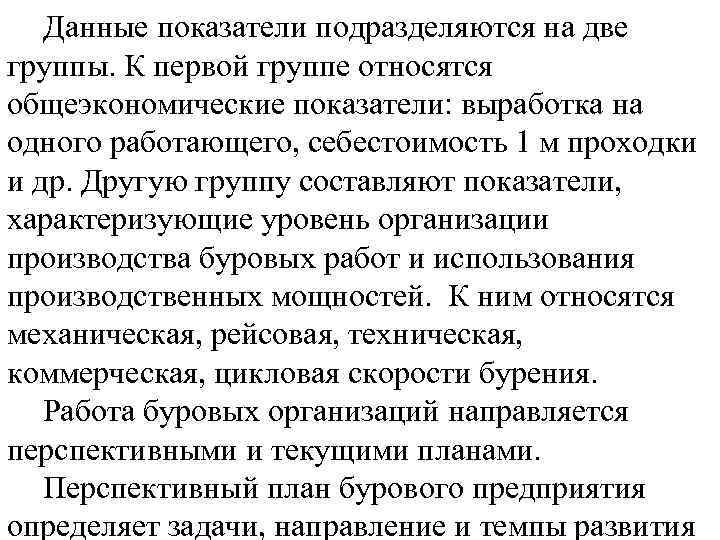 Данные показатели подразделяются на две группы. К первой группе относятся общеэкономические показатели: выработка на одного работающего, себестоимость 1 м проходки и др. Другую группу составляют показатели, характеризующие уровень организации производства буровых работ и использования производственных мощностей.  К ним относятся механическая, рейсовая, техническая, коммерческая, цикловая скорости бурения.

Работа буровых организаций направляется перспективными и текущими планами.

Перспективный план бурового предприятия определяет задачи, направление и темпы развития